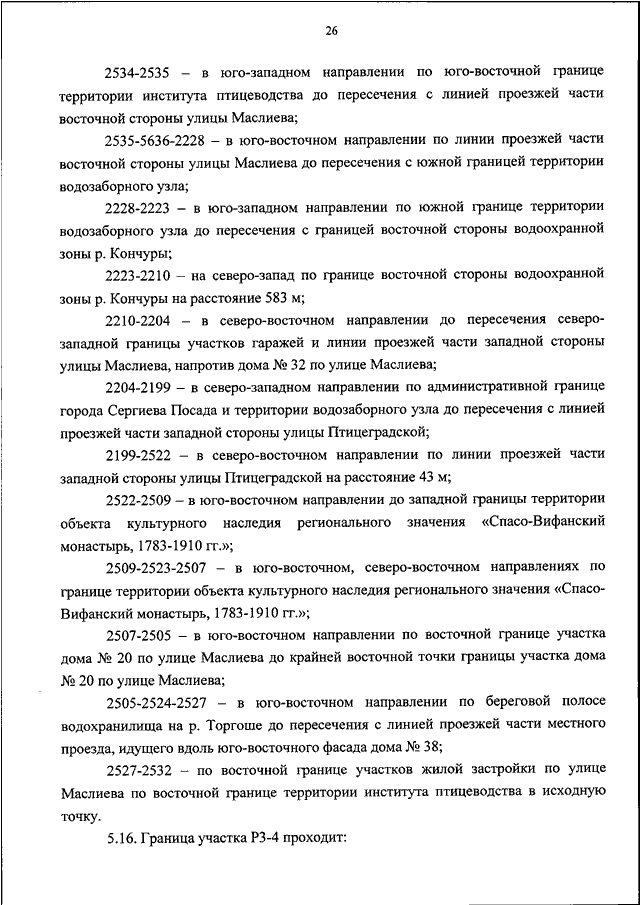 26

2534-2535 – в юго-западном направлении по юго-восточной границе территории института птицеводства до пересечения с линией проезжей части восточной стороны улицы Маслиева;

2535-5636-2228 – в юго-восточном направлении по линии проезжей части восточной стороны улицы Маслиева до пересечения с южной границей территории водозаборного узла;

2228-2223 – в юго-западном направлении по южной границе территории водозаборного узла до пересечения с границей восточной стороны водоохранной зоны р. Кончуры;

2223-2210 – на северо-запад по границе восточной стороны водоохранной зоны р. Кончуры на расстояние 583 м;

2210-2204 – в северо-восточном направлении до пересечения северо-западной границы участков гаражей и линии проезжей части западной стороны улицы Маслиева, напротив дома № 32 по улице Маслиева;

2204-2199 – в северо-западном направлении по административной границе города Сергиева Посада и территории водозаборного узла до пересечения с линией проезжей части западной стороны улицы Птицеградской;

2199-2522 – в северо-восточном направлении по линии проезжей части западной стороны улицы Птицеградской на расстояние 43 м;

2522-2509 – в юго-восточном направлении до западной границы территории объекта культурного наследия регионального значения «Спасо-Вифанский монастырь, 1783-1910 гг.»;

2509-2523-2507 – в юго-восточном, северо-восточном направлениях по границе территории объекта культурного наследия регионального значения «Спасо-Вифанский монастырь, 1783-1910 гг.»;

2507-2505 – в юго-восточном направлении по восточной границе участка дома № 20 по улице Маслиева до крайней восточной точки границы участка дома № 20 по улице Маслиева;

2505-2524-2527 – в юго-восточном направлении по береговой полосе водохранилища на р. Торгоше до пересечения с линией проезжей части местного проезда, идущего вдоль юго-восточного фасада дома № 38;

2527-2532 – по восточной границе участков жилой застройки по улице Маслиева по восточной границе территории института птицеводства в исходную точку.

5.16. Граница участка Р3-4 проходит: